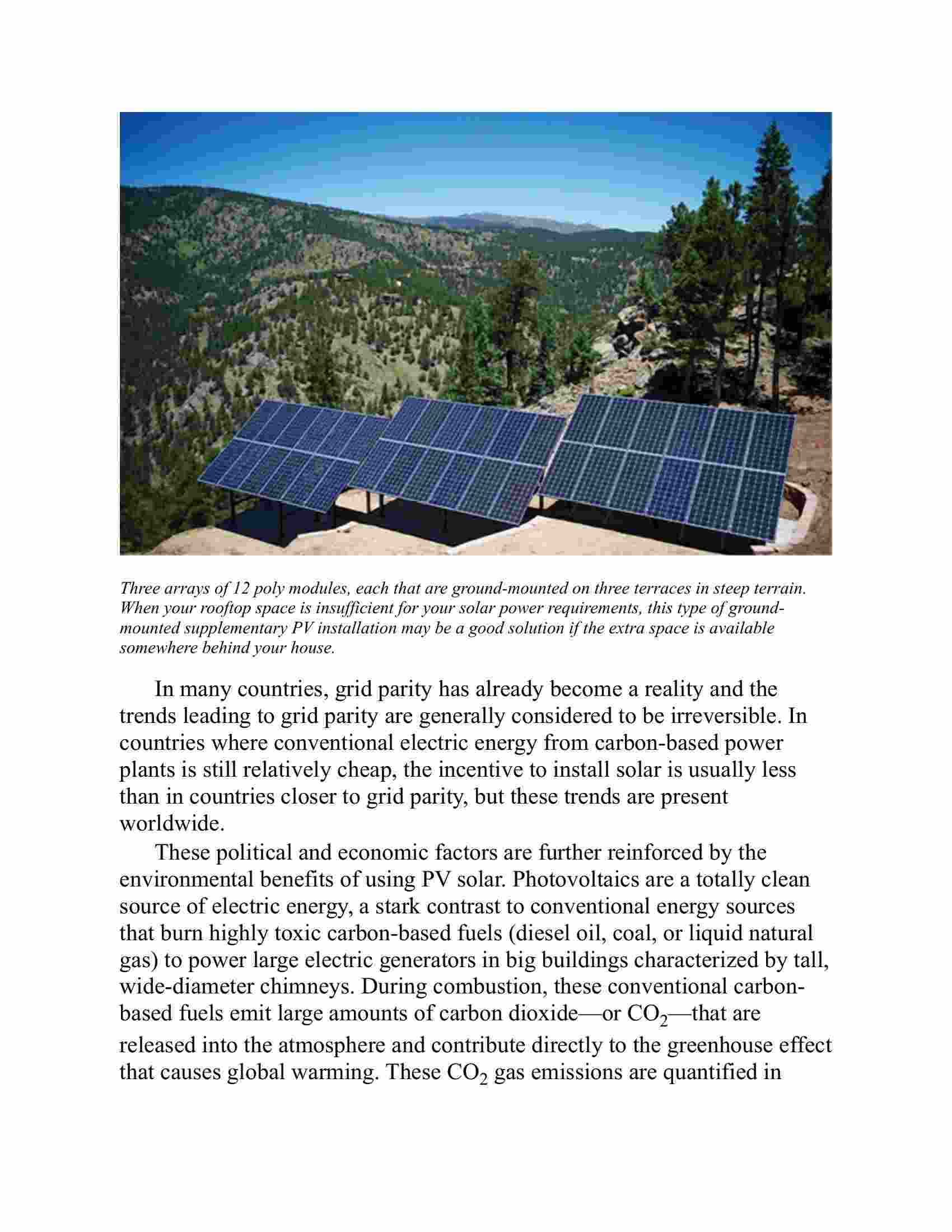 Three arrays of 12 poly modules, each that are ground-mounted on three terraces in steep terrain. When your rooftop space is insufficient for your solar power requirements, this type of ground-mounted supplementary PV installation may be a good solution if the extra space is available somewhere behind your house.

In many countries, grid parity has already become a reality and the trends leading to grid parity are generally considered to be irreversible. In countries where conventional electric energy from carbon-based power plants is still relatively cheap, the incentive to install solar is usually less than in countries closer to grid parity, but these trends are present worldwide.

These political and economic factors are further reinforced by the environmental benefits of using PV solar. Photovoltaics are a totally clean source of electric energy, a stark contrast to conventional energy sources that burn highly toxic carbon-based fuels (diesel oil, coal, or liquid natural gas) to power large electric generators in big buildings characterized by tall, wide-diameter chimneys. During combustion, these conventional carbon-based fuels emit large amounts of carbon dioxide—or $CO_2$—that are released into the atmosphere and contribute directly to the greenhouse effect that causes global warming. These $CO_2$ gas emissions are quantified in